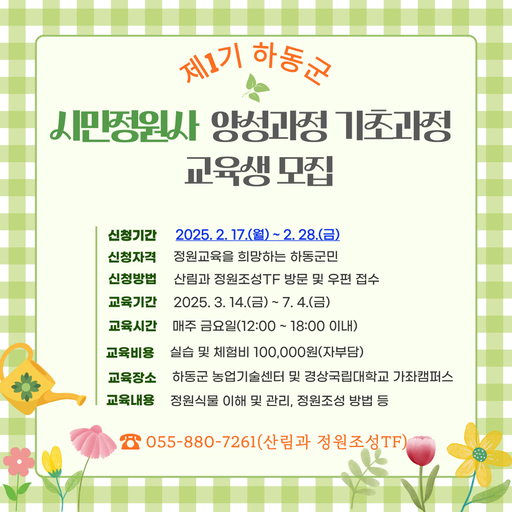 제1기 하동군

시민정원사 양성과정 기초과정
교육생 모집

신청기간 2025. 2. 17.(월) ~ 2. 28.(금)
신청자격 정원교육을 희망하는 하동군민
신청방법 산림과 정원조성TF 방문 및 우편 접수
교육기간 2025. 3. 14.(금) ~ 7. 4.(금)
교육시간 매주 금요일(12:00 ~ 18:00 이내)
교육비용 실습 및 체험비 100,000원(자부담)
교육장소 하동군 농업기술센터 및 경상국립대학교 가좌캠퍼스
교육내용 정원식물 이해 및 관리, 정원조성 방법 등

☎ 055-880-7261(산림과 정원조성TF)